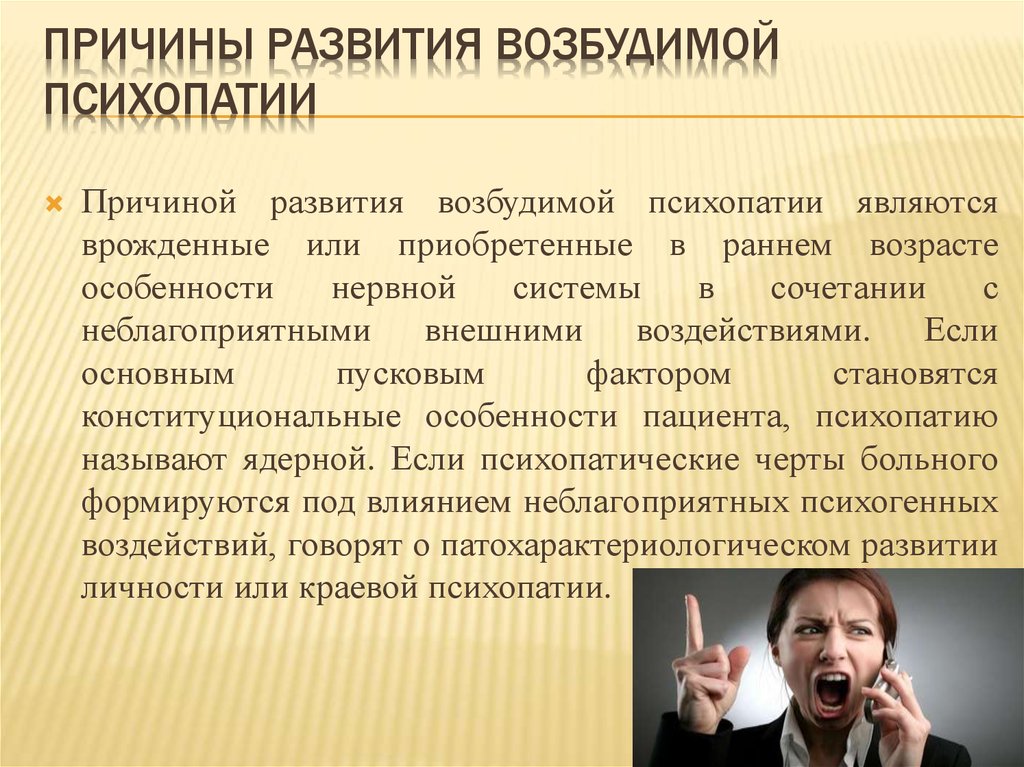 ПРИЧИНЫ РАЗВИТИЯ ВОЗБУДИМОЙ ПСИХОПАТИИ

Причиной развития возбудимой психопатии являются врожденные или приобретенные в раннем возрасте особенности нервной системы в сочетании с неблагоприятными внешними воздействиями. Если основным пусковым фактором становятся конституциональные особенности пациента, психопатию называют ядерной. Если психопатические черты больного формируются под влиянием неблагоприятных психогенных воздействий, говорят о патохарактериологическом развитии личности или краевой психопатии.